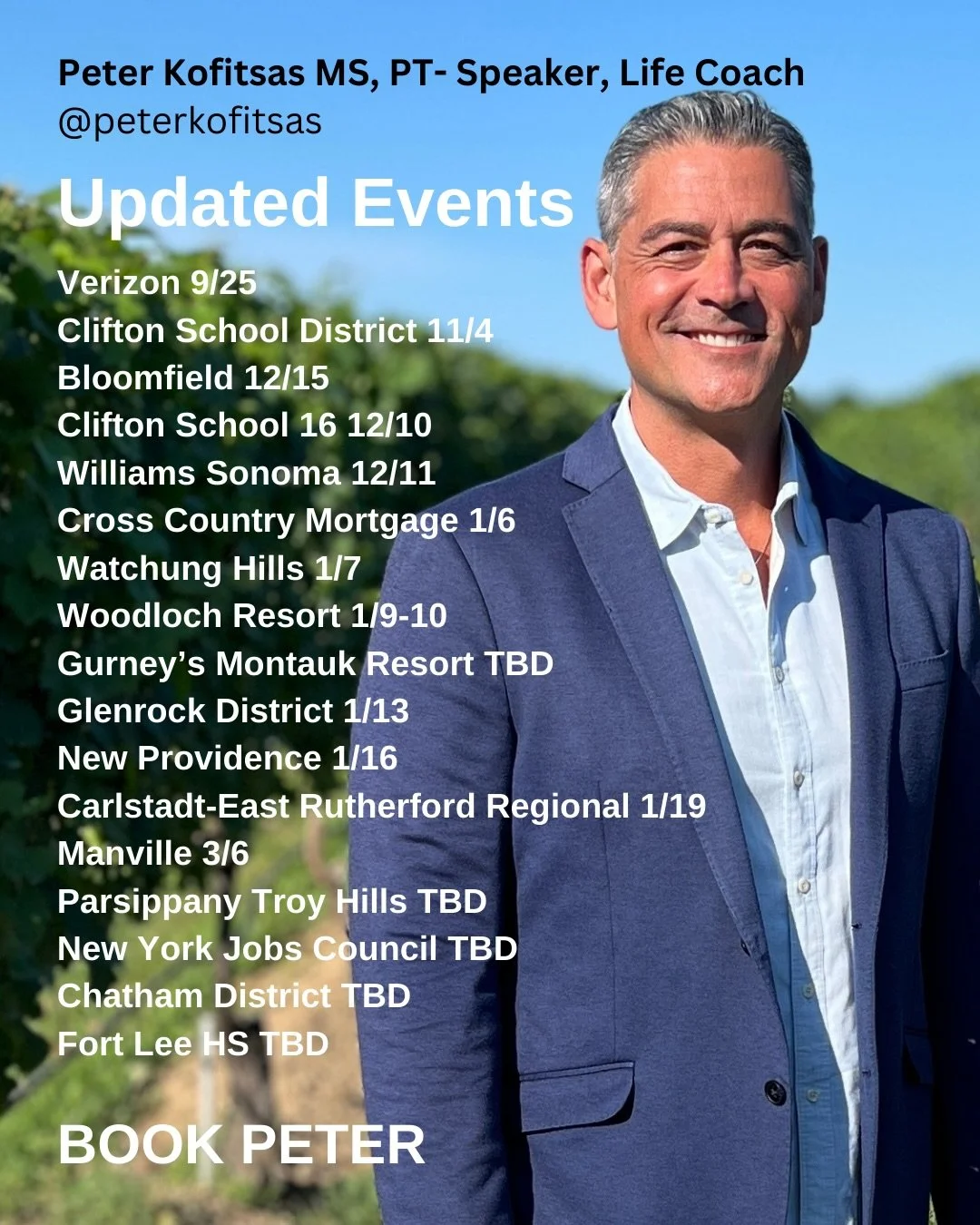 Peter Kofitsas MS, PT- Speaker, Life Coach
@peterkofitsas

Updated Events

Verizon 9/25
Clifton School District 11/4
Bloomfield 12/15
Clifton School 16 12/10
Williams Sonoma 12/11
Cross Country Mortgage 1/6
Watchung Hills 1/7
Woodloch Resort 1/9-10
Gurney's Montauk Resort TBD
Glenrock District 1/13
New Providence 1/16
Carlstadt-East Rutherford Regional 1/19
Manville 3/6
Parsippany Troy Hills TBD
New York Jobs Council TBD
Chatham District TBD
Fort Lee HS TBD

BOOK PETER